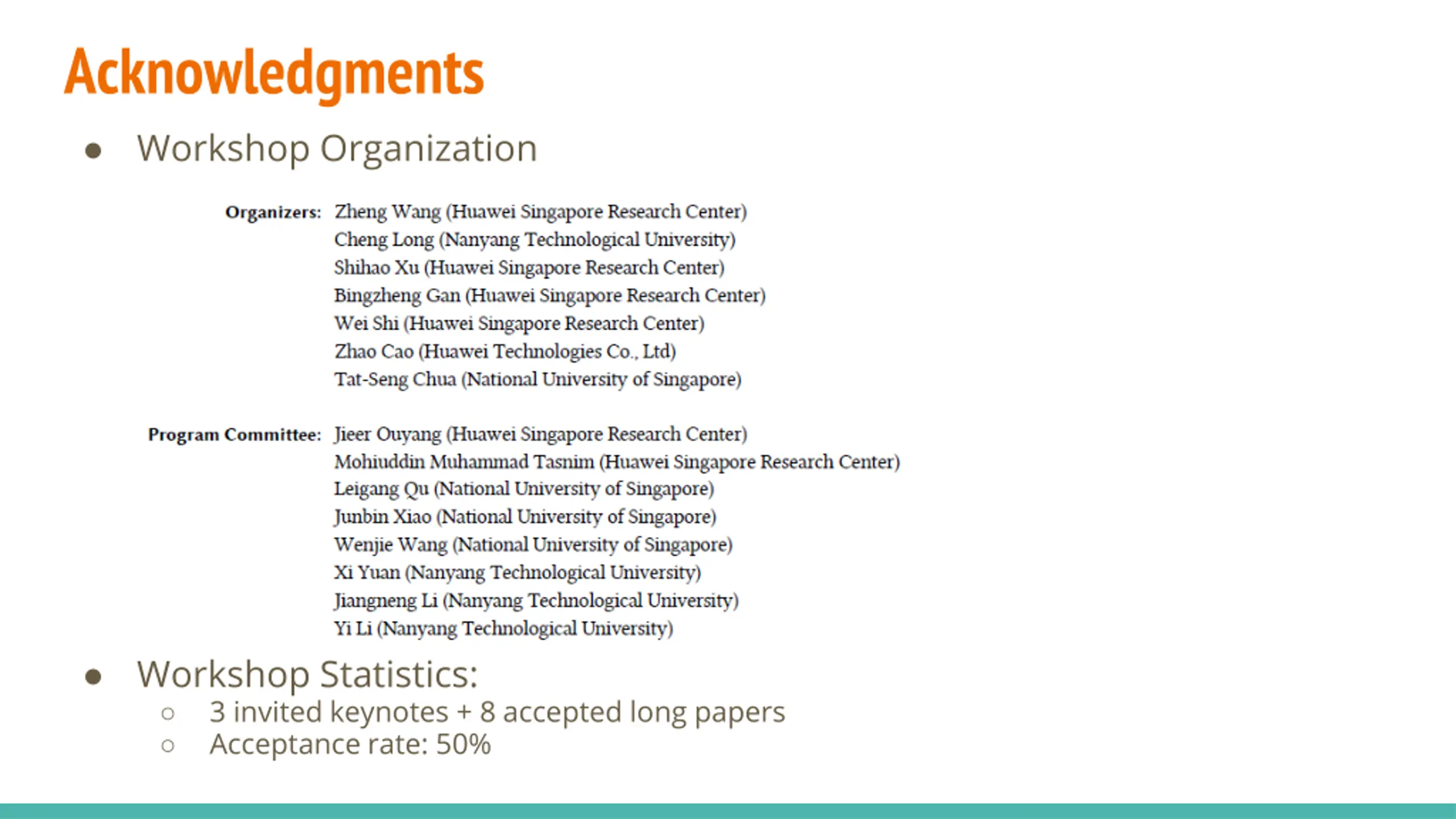 Acknowledgments

● Workshop Organization

Organizers: Zheng Wang (Huawei Singapore Research Center)
Cheng Long (Nanyang Technological University)
Shihao Xu (Huawei Singapore Research Center)
Bingzheng Gan (Huawei Singapore Research Center)
Wei Shi (Huawei Singapore Research Center)
Zhao Cao (Huawei Technologies Co., Ltd)
Tat-Seng Chua (National University of Singapore)

Program Committee: Jieer Ouyang (Huawei Singapore Research Center)
Mohiuddin Muhammad Tasnim (Huawei Singapore Research Center)
Leigang Qu (National University of Singapore)
Junbin Xiao (National University of Singapore)
Wenjie Wang (National University of Singapore)
Xi Yuan (Nanyang Technological University)
Jiangneng Li (Nanyang Technological University)
Yi Li (Nanyang Technological University)

● Workshop Statistics:
○ 3 invited keynotes + 8 accepted long papers
○ Acceptance rate: 50%